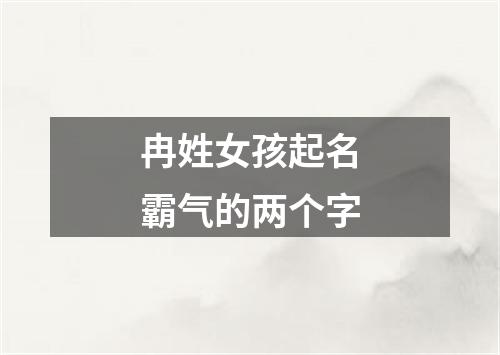 冉姓女孩起名
霸气的两个字